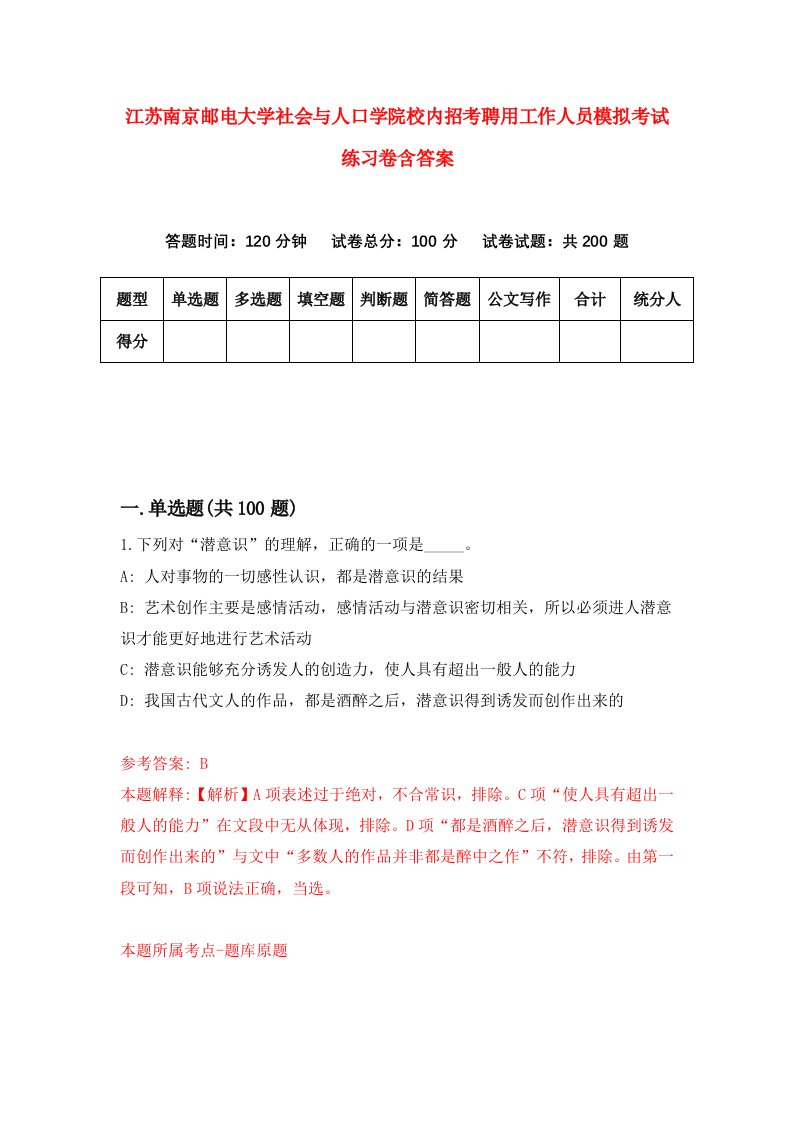 江苏南京邮电大学社会与人口学院校内招考聘用工作人员模拟考试练习卷含答案

答题时间：120 分钟　试卷总分：100 分　试卷试题：共 200 题

| 题型 | 单选题 | 多选题 | 填空题 | 判断题 | 简答题 | 公文写作 | 合计 | 统分人 |
|---|---|---|---|---|---|---|---|---|
| 得分 | | | | | | | | |

一.单选题(共 100 题)

1.下列对“潜意识”的理解，正确的一项是_____。

A: 人对事物的一切感性认识，都是潜意识的结果

B: 艺术创作主要是感情活动，感情活动与潜意识密切相关，所以必须进人潜意识才能更好地进行艺术活动

C: 潜意识能够充分诱发人的创造力，使人具有超出一般人的能力

D: 我国古代文人的作品，都是酒醉之后，潜意识得到诱发而创作出来的

参考答案: B

本题解释:【解析】A 项表述过于绝对，不合常识，排除。C 项“使人具有超出一般人的能力”在文段中无从体现，排除。D 项“都是酒醉之后，潜意识得到诱发而创作出来的”与文中“多数人的作品并非都是醉中之作”不符，排除。由第一段可知，B 项说法正确，当选。

本题所属考点-题库原题